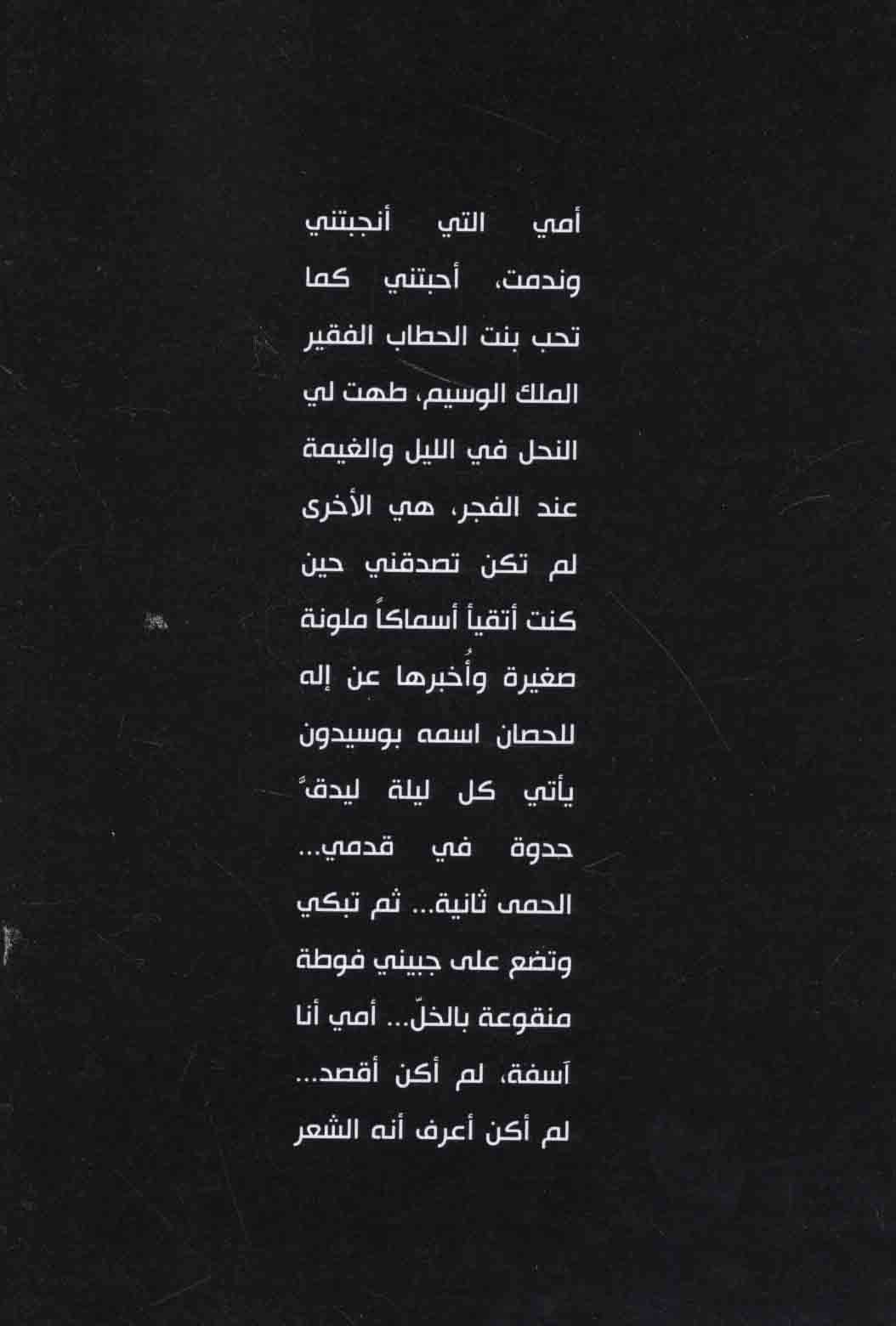 أمي التي أنجبتني وندمت، أحبتني كما تحب بنت الحطاب الفقير الملك الوسيم، طهت لي النحل في الليل والغيمة عند الفجر، هي الأخرى لم تكن تصدقني حين كنت أتقيأ أسماكاً ملونة صغيرة وأُخبرها عن إله للحصان اسمه بوسيدون يأتي كل ليلة ليدقّ حدوة في قدمي... الحمى ثانية... ثم تبكي وتضع على جبيني فوطة منقوعة بالخلّ... أمي أنا آسفة، لم أكن أقصد... لم أكن أعرف أنه الشعر